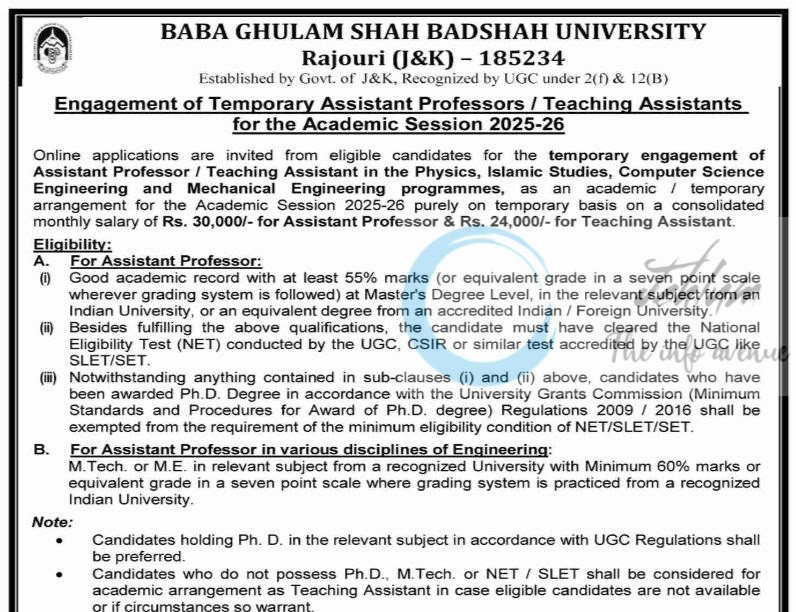 BABA GHULAM SHAH BADSHAH UNIVERSITY
Rajouri (J&K) – 185234
Established by Govt. of J&K, Recognized by UGC under 2(f) & 12(B)

Engagement of Temporary Assistant Professors / Teaching Assistants for the Academic Session 2025-26

Online applications are invited from eligible candidates for the temporary engagement of Assistant Professor / Teaching Assistant in the Physics, Islamic Studies, Computer Science Engineering and Mechanical Engineering programmes, as an academic / temporary arrangement for the Academic Session 2025-26 purely on temporary basis on a consolidated monthly salary of Rs. 30,000/- for Assistant Professor & Rs. 24,000/- for Teaching Assistant.

Eligibility:
A. For Assistant Professor:
(i) Good academic record with at least 55% marks (or equivalent grade in a seven point scale wherever grading system is followed) at Master's Degree Level, in the relevant subject from an Indian University, or an equivalent degree from an accredited Indian / Foreign University.
(ii) Besides fulfilling the above qualifications, the candidate must have cleared the National Eligibility Test (NET) conducted by the UGC, CSIR or similar test accredited by the UGC like SLET/SET.
(iii) Notwithstanding anything contained in sub-clauses (i) and (ii) above, candidates who have been awarded Ph.D. Degree in accordance with the University Grants Commission (Minimum Standards and Procedures for Award of Ph.D. degree) Regulations 2009 / 2016 shall be exempted from the requirement of the minimum eligibility condition of NET/SLET/SET.
B. For Assistant Professor in various disciplines of Engineering:
M.Tech. or M.E. in relevant subject from a recognized University with Minimum 60% marks or equivalent grade in a seven point scale where grading system is practiced from a recognized Indian University.

Note:
• Candidates holding Ph. D. in the relevant subject in accordance with UGC Regulations shall be preferred.
• Candidates who do not possess Ph.D., M.Tech. or NET / SLET shall be considered for academic arrangement as Teaching Assistant in case eligible candidates are not available or if circumstances so warrant.

The info avenue